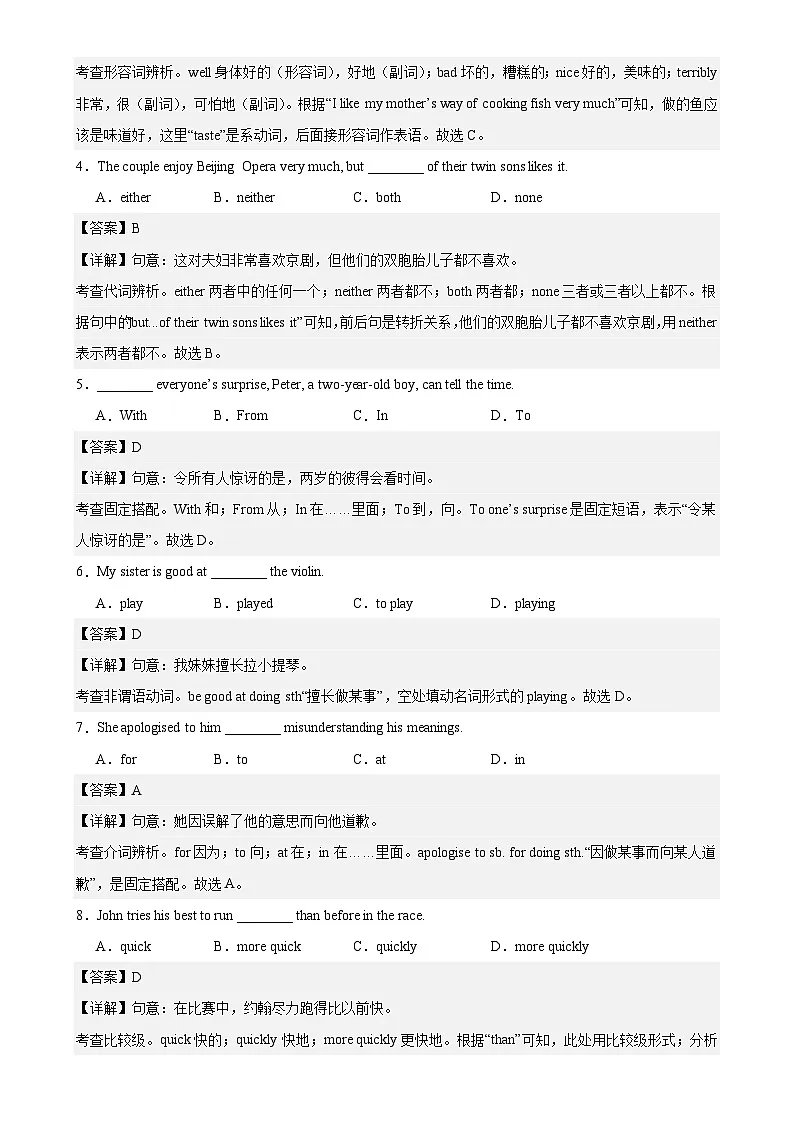 考查形容词辨析。well 身体好的（形容词），好地（副词）；bad 坏的，糟糕的；nice 好的，美味的；terribly 非常，很（副词），可怕地（副词）。根据“I like my mother’s way of cooking fish very much”可知，做的鱼应该是味道好，这里“taste”是系动词，后面接形容词作表语。故选 C。

4．The couple enjoy Beijing Opera very much, but ________ of their twin sons likes it.

A．either　　B．neither　　C．both　　D．none

【答案】B

【详解】句意：这对夫妇非常喜欢京剧，但他们的双胞胎儿子都不喜欢。

考查代词辨析。either 两者中的任何一个；neither 两者都不；both 两者都；none 三者或三者以上都不。根据句中的but...of their twin sons likes it”可知，前后句是转折关系，他们的双胞胎儿子都不喜欢京剧，用 neither 表示两者都不。故选 B。

5．________ everyone’s surprise, Peter, a two-year-old boy, can tell the time.

A．With　　B．From　　C．In　　D．To

【答案】D

【详解】句意：令所有人惊讶的是，两岁的彼得会看时间。

考查固定搭配。With 和；From 从；In 在……里面；To 到，向。To one’s surprise 是固定短语，表示“令某人惊讶的是”。故选 D。

6．My sister is good at ________ the violin.

A．play　　B．played　　C．to play　　D．playing

【答案】D

【详解】句意：我妹妹擅长拉小提琴。

考查非谓语动词。be good at doing sth“擅长做某事”，空处填动名词形式的 playing。故选 D。

7．She apologised to him ________ misunderstanding his meanings.

A．for　　B．to　　C．at　　D．in

【答案】A

【详解】句意：她因误解了他的意思而向他道歉。

考查介词辨析。for 因为；to 向；at 在；in 在……里面。apologise to sb. for doing sth.“因做某事而向某人道歉”，是固定搭配。故选 A。

8．John tries his best to run ________ than before in the race.

A．quick　　B．more quick　　C．quickly　　D．more quickly

【答案】D

【详解】句意：在比赛中，约翰尽力跑得比以前快。

考查比较级。quick 快的；quickly 快地；more quickly 更快地。根据“than”可知，此处用比较级形式；分析